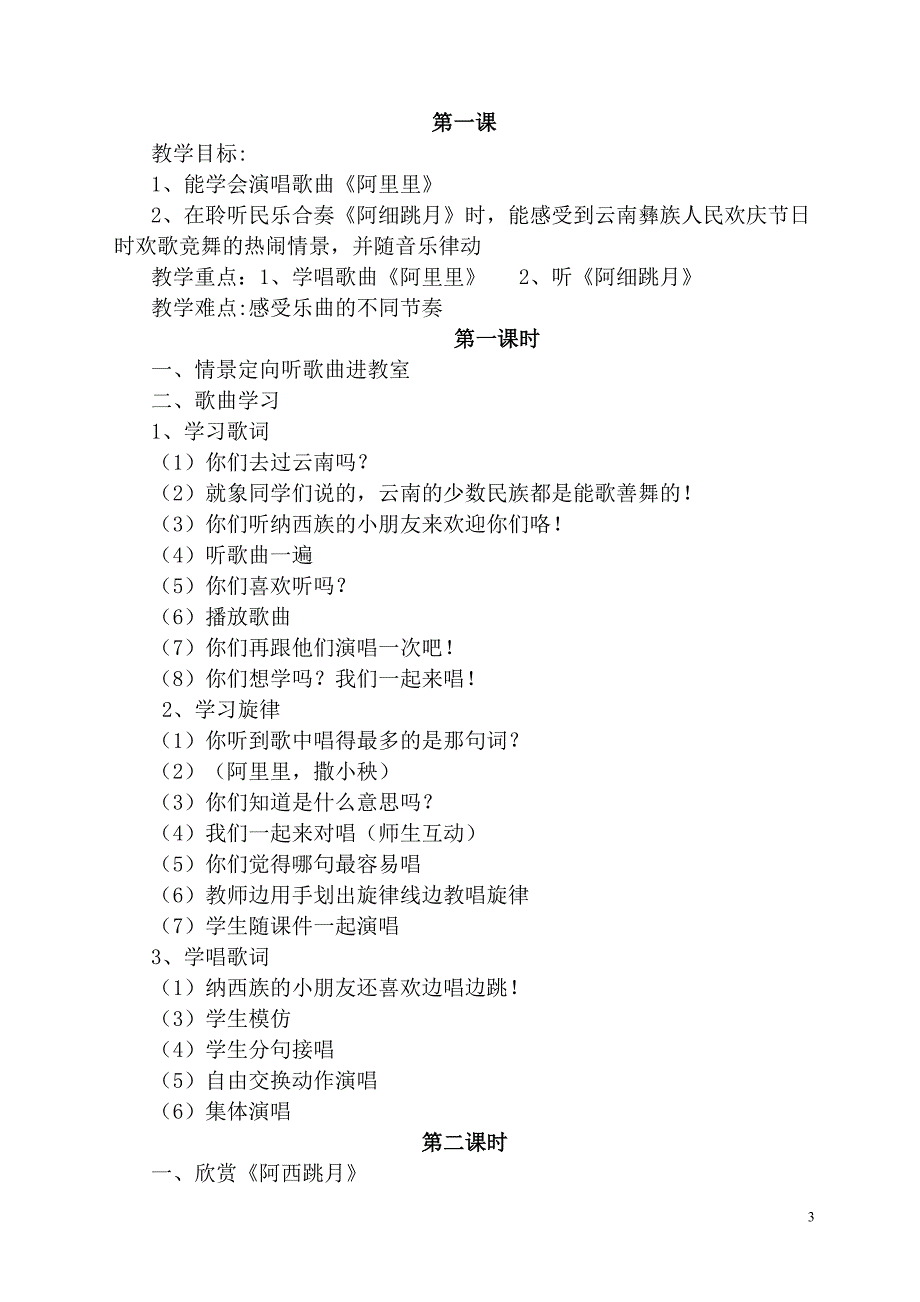 第一课

教学目标:

1、能学会演唱歌曲《阿里里》

2、在聆听民乐合奏《阿细跳月》时，能感受到云南彝族人民欢庆节日时欢歌竞舞的热闹情景，并随音乐律动

教学重点：1、学唱歌曲《阿里里》　　2、听《阿细跳月》

教学难点:感受乐曲的不同节奏

第一课时

一、情景定向听歌曲进教室

二、歌曲学习

1、学习歌词

（1）你们去过云南吗？

（2）就象同学们说的，云南的少数民族都是能歌善舞的！

（3）你们听纳西族的小朋友来欢迎你们咯！

（4）听歌曲一遍

（5）你们喜欢听吗？

（6）播放歌曲

（7）你们再跟他们演唱一次吧！

（8）你们想学吗？我们一起来唱！

2、学习旋律

（1）你听到歌中唱得最多的是那句词？

（2）（阿里里，撒小秧）

（3）你们知道是什么意思吗？

（4）我们一起来对唱（师生互动）

（5）你们觉得哪句最容易唱

（6）教师边用手划出旋律线边教唱旋律

（7）学生随课件一起演唱

3、学唱歌词

（1）纳西族的小朋友还喜欢边唱边跳！

（3）学生模仿

（4）学生分句接唱

（5）自由交换动作演唱

（6）集体演唱

第二课时

一、欣赏《阿西跳月》

3